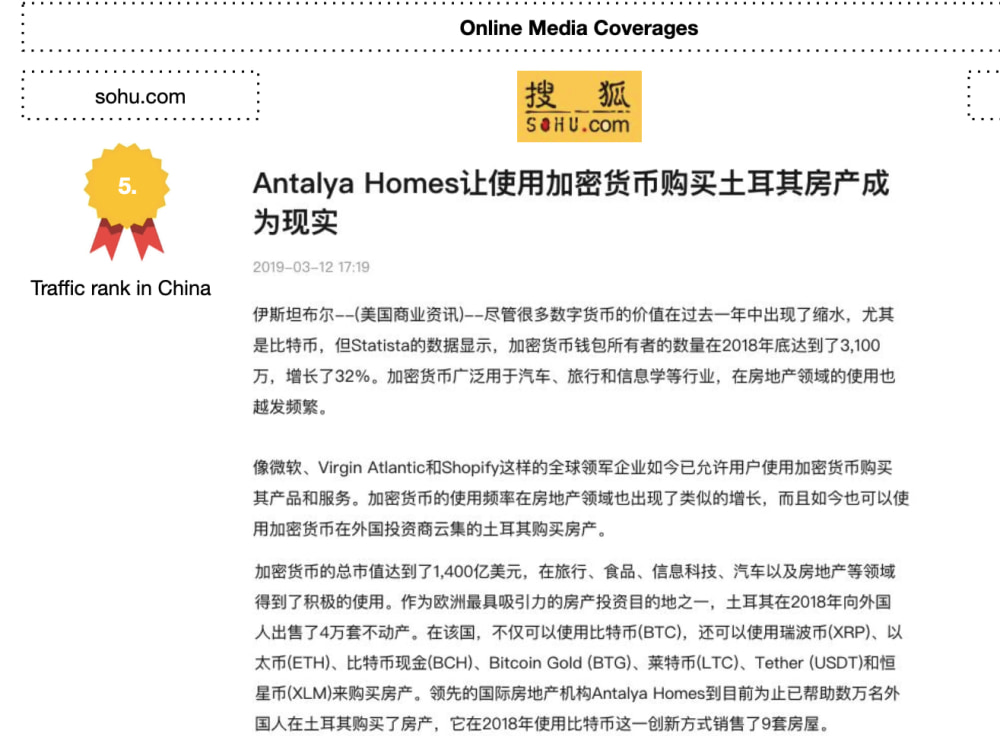 Online Media Coverages

sohu.com

搜狐
SOHU.com

5.

Traffic rank in China

Antalya Homes让使用加密货币购买土耳其房产成为现实

2019-03-12 17:19

伊斯坦布尔--(美国商业资讯)--尽管很多数字货币的价值在过去一年中出现了缩水，尤其是比特币，但Statista的数据显示，加密货币钱包所有者的数量在2018年底达到了3,100万，增长了32%。加密货币广泛用于汽车、旅行和信息学等行业，在房地产领域的使用也越发频繁。

像微软、Virgin Atlantic和Shopify这样的全球领军企业如今已允许用户使用加密货币购买其产品和服务。加密货币的使用频率在房地产领域也出现了类似的增长，而且如今也可以使用加密货币在外国投资商云集的土耳其购买房产。

加密货币的总市值达到了1,400亿美元，在旅行、食品、信息科技、汽车以及房地产等领域得到了积极的使用。作为欧洲最具吸引力的房产投资目的地之一，土耳其在2018年向外国人出售了4万套不动产。在该国，不仅可以使用比特币(BTC)，还可以使用瑞波币(XRP)、以太币(ETH)、比特币现金(BCH)、Bitcoin Gold (BTG)、莱特币(LTC)、Tether (USDT)和恒星币(XLM)来购买房产。领先的国际房地产机构Antalya Homes到目前为止已帮助数万名外国人在土耳其购买了房产，它在2018年使用比特币这一创新方式销售了9套房屋。